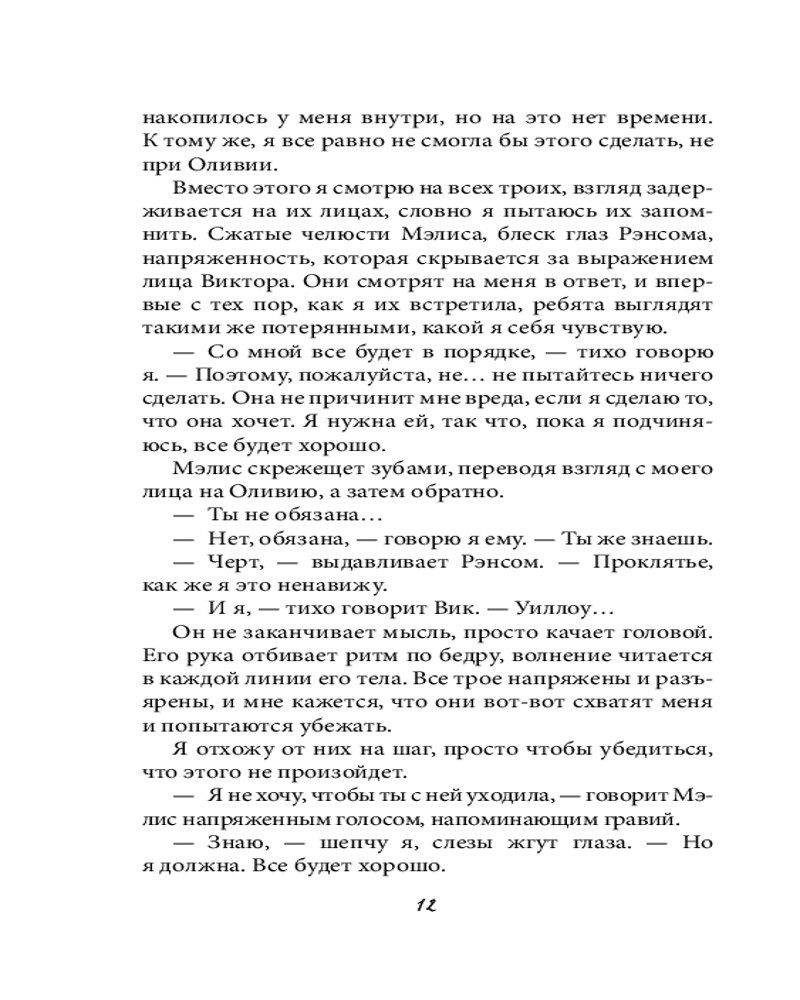 накопилось у меня внутри, но на это нет времени. К тому же, я все равно не смогла бы этого сделать, не при Оливии.

Вместо этого я смотрю на всех троих, взгляд задерживается на их лицах, словно я пытаюсь их запомнить. Сжатые челюсти Мэлиса, блеск глаз Рэнсома, напряженность, которая скрывается за выражением лица Виктора. Они смотрят на меня в ответ, и впервые с тех пор, как я их встретила, ребята выглядят такими же потерянными, какой я себя чувствую.

— Со мной все будет в порядке, — тихо говорю я. — Поэтому, пожалуйста, не… не пытайтесь ничего сделать. Она не причинит мне вреда, если я сделаю то, что она хочет. Я нужна ей, так что, пока я подчиняюсь, все будет хорошо.

Мэлис скрежещет зубами, переводя взгляд с моего лица на Оливию, а затем обратно.

— Ты не обязана…

— Нет, обязана, — говорю я ему. — Ты же знаешь.

— Черт, — выдавливает Рэнсом. — Проклятье, как же я это ненавижу.

— И я, — тихо говорит Вик. — Уиллоу…

Он не заканчивает мысль, просто качает головой. Его рука отбивает ритм по бедру, волнение читается в каждой линии его тела. Все трое напряжены и разъярены, и мне кажется, что они вот-вот схватят меня и попытаются убежать.

Я отхожу от них на шаг, просто чтобы убедиться, что этого не произойдет.

— Я не хочу, чтобы ты с ней уходила, — говорит Мэлис напряженным голосом, напоминающим гравий.

— Знаю, — шепчу я, слезы жгут глаза. — Но я должна. Все будет хорошо.

12